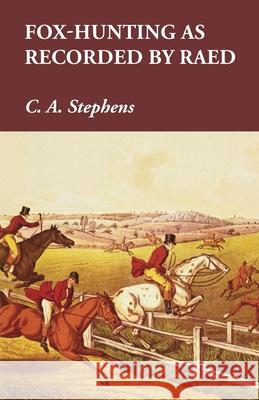 FOX-HUNTING AS RECORDED BY RAED

C. A. Stephens

Kraina Książek